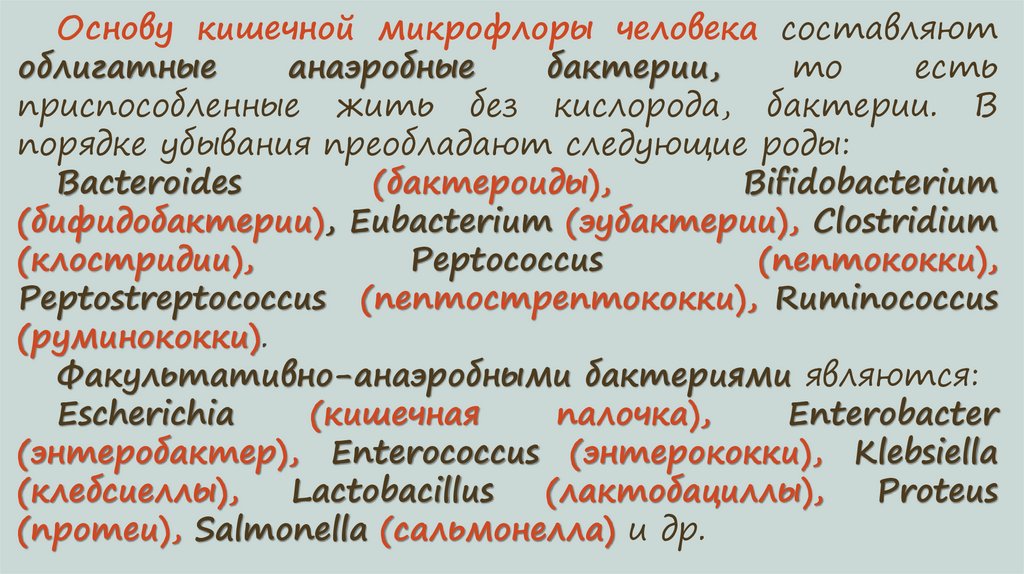 Основу кишечной микрофлоры человека составляют облигатные анаэробные бактерии, то есть приспособленные жить без кислорода, бактерии. В порядке убывания преобладают следующие роды:

Bacteroides (бактероиды), Bifidobacterium (бифидобактерии), Eubacterium (эубактерии), Clostridium (клостридии), Peptococcus (пептококки), Peptostreptococcus (пептострептококки), Ruminococcus (руминококки).

Факультативно-анаэробными бактериями являются:

Escherichia (кишечная палочка), Enterobacter (энтеробактер), Enterococcus (энтерококки), Klebsiella (клебсиеллы), Lactobacillus (лактобациллы), Proteus (протеи), Salmonella (сальмонелла) и др.